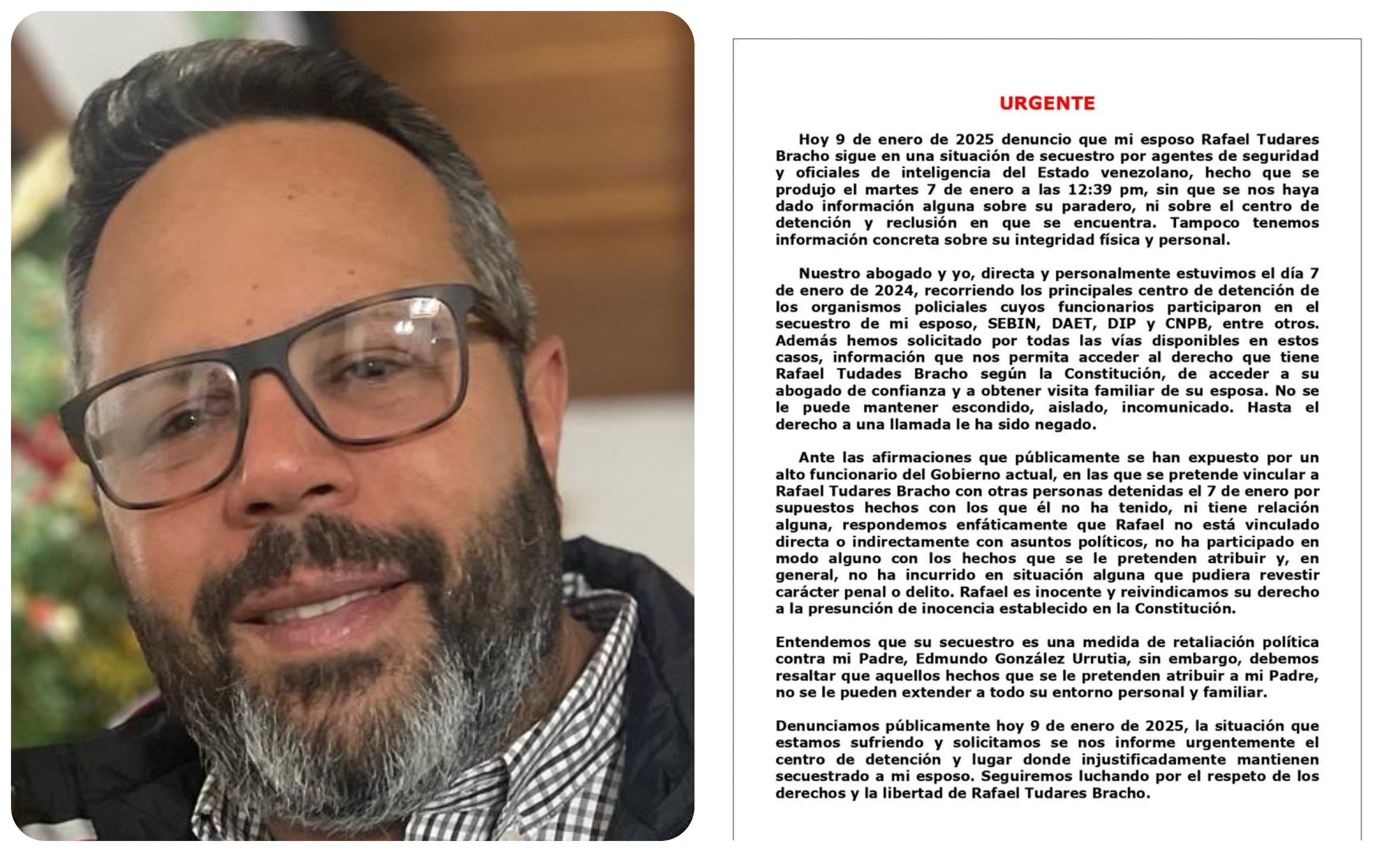 URGENTE

Hoy 9 de enero de 2025 denuncio que mi esposo Rafael Tudares Bracho sigue en una situación de secuestro por agentes de seguridad y oficiales de inteligencia del Estado venezolano, hecho que se produjo el martes 7 de enero a las 12:39 pm, sin que se nos haya dado información alguna sobre su paradero, ni sobre el centro de detención y reclusión en que se encuentra. Tampoco tenemos información concreta sobre su integridad física y personal.

Nuestro abogado y yo, directa y personalmente estuvimos el día 7 de enero de 2024, recorriendo los principales centro de detención de los organismos policiales cuyos funcionarios participaron en el secuestro de mi esposo, SEBIN, DAET, DIP y CNPB, entre otros. Además hemos solicitado por todas las vías disponibles en estos casos, información que nos permita acceder al derecho que tiene Rafael Tudades Bracho según la Constitución, de acceder a su abogado de confianza y a obtener visita familiar de su esposa. No se le puede mantener escondido, aislado, incomunicado. Hasta el derecho a una llamada le ha sido negado.

Ante las afirmaciones que públicamente se han expuesto por un alto funcionario del Gobierno actual, en las que se pretende vincular a Rafael Tudares Bracho con otras personas detenidas el 7 de enero por supuestos hechos con los que él no ha tenido, ni tiene relación alguna, respondemos enfáticamente que Rafael no está vinculado directa o indirectamente con asuntos políticos, no ha participado en modo alguno con los hechos que se le pretenden atribuir y, en general, no ha incurrido en situación alguna que pudiera revestir carácter penal o delito. Rafael es inocente y reivindicamos su derecho a la presunción de inocencia establecido en la Constitución.

Entendemos que su secuestro es una medida de retaliación política contra mi Padre, Edmundo González Urrutia, sin embargo, debemos resaltar que aquellos hechos que se le pretenden atribuir a mi Padre, no se le pueden extender a todo su entorno personal y familiar.

Denunciamos públicamente hoy 9 de enero de 2025, la situación que estamos sufriendo y solicitamos se nos informe urgentemente el centro de detención y lugar donde injustificadamente mantienen secuestrado a mi esposo. Seguiremos luchando por el respeto de los derechos y la libertad de Rafael Tudares Bracho.